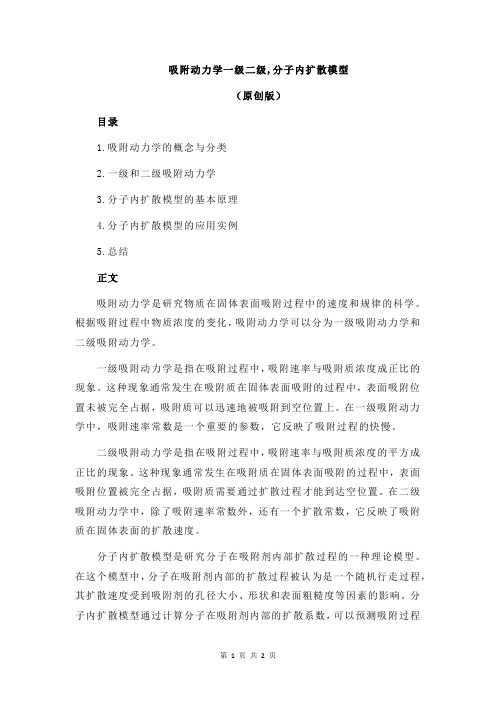 吸附动力学一级二级,分子内扩散模型

（原创版）

目录

1.吸附动力学的概念与分类

2.一级和二级吸附动力学

3.分子内扩散模型的基本原理

4.分子内扩散模型的应用实例

5.总结

正文

吸附动力学是研究物质在固体表面吸附过程中的速度和规律的科学。根据吸附过程中物质浓度的变化，吸附动力学可以分为一级吸附动力学和二级吸附动力学。

一级吸附动力学是指在吸附过程中，吸附速率与吸附质浓度成正比的现象。这种现象通常发生在吸附质在固体表面吸附的过程中，表面吸附位置未被完全占据，吸附质可以迅速地被吸附到空位置上。在一级吸附动力学中，吸附速率常数是一个重要的参数，它反映了吸附过程的快慢。

二级吸附动力学是指在吸附过程中，吸附速率与吸附质浓度的平方成正比的现象。这种现象通常发生在吸附质在固体表面吸附的过程中，表面吸附位置被完全占据，吸附质需要通过扩散过程才能到达空位置。在二级吸附动力学中，除了吸附速率常数外，还有一个扩散常数，它反映了吸附质在固体表面的扩散速度。

分子内扩散模型是研究分子在吸附剂内部扩散过程的一种理论模型。在这个模型中，分子在吸附剂内部的扩散过程被认为是一个随机行走过程，其扩散速度受到吸附剂的孔径大小、形状和表面粗糙度等因素的影响。分子内扩散模型通过计算分子在吸附剂内部的扩散系数，可以预测吸附过程

第 1 页 共 2 页